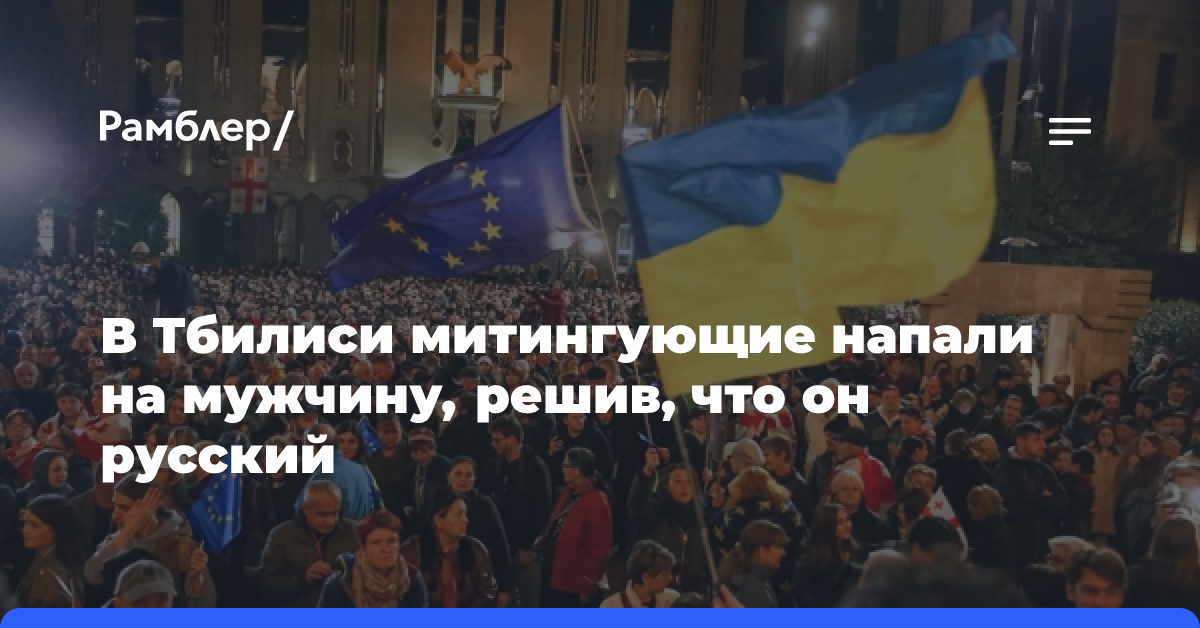 Рамблер/

В Тбилиси митингующие напали на мужчину, решив, что он русский